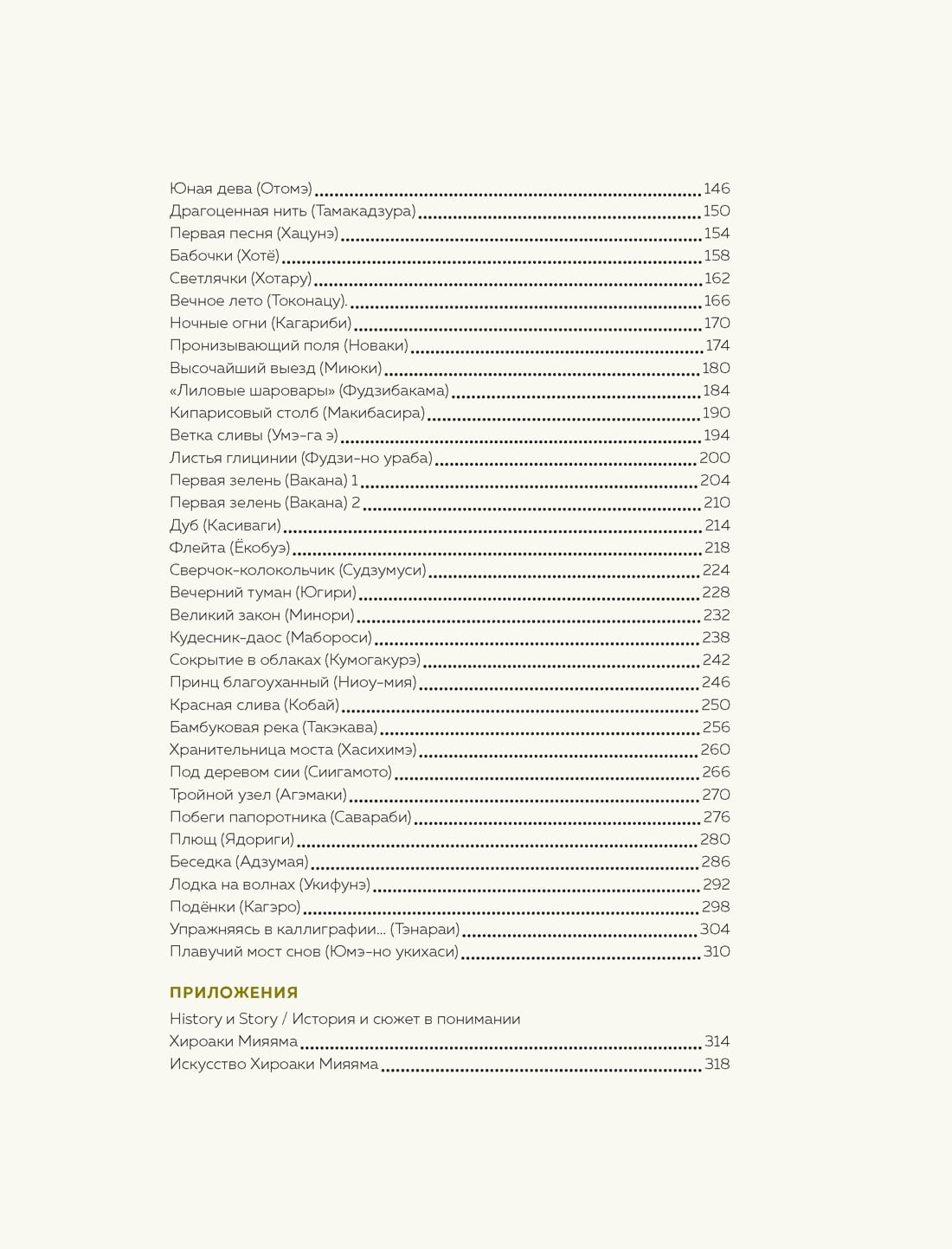 Юная дева (Отомэ) 146
Драгоценная нить (Тамакадзура) 150
Первая песня (Хацунэ) 154
Бабочки (Хотё) 158
Светлячки (Хотару) 162
Вечное лето (Токонацу). 166
Ночные огни (Кагариби) 170
Пронизывающий поля (Новаки) 174
Высочайший выезд (Миюки) 180
«Лиловые шаровары» (Фудзибакама) 184
Кипарисовый столб (Макибасира) 190
Ветка сливы (Умэ-га э) 194
Листья глицинии (Фудзи-но ураба) 200
Первая зелень (Вакана) 1 204
Первая зелень (Вакана) 2 210
Дуб (Касиваги) 214
Флейта (Ёкобуэ) 218
Сверчок-колокольчик (Судзумуси) 224
Вечерний туман (Югири) 228
Великий закон (Минори) 232
Кудесник-даос (Мабороси) 238
Сокрытие в облаках (Кумогакурэ) 242
Принц благоуханный (Ниоу-мия) 246
Красная слива (Кобай) 250
Бамбуковая река (Такэкава) 256
Хранительница моста (Хасихимэ) 260
Под деревом сии (Сиигамото) 266
Тройной узел (Агэмаки) 270
Побеги папоротника (Савараби) 276
Плющ (Ядориги) 280
Беседка (Адзумая) 286
Лодка на волнах (Укифунэ) 292
Подёнки (Кагэро) 298
Упражняясь в каллиграфии... (Тэнараи) 304
Плавучий мост снов (Юмэ-но укихаси) 310

ПРИЛОЖЕНИЯ
History и Story / История и сюжет в понимании Хироаки Мияяма 314
Искусство Хироаки Мияяма 318